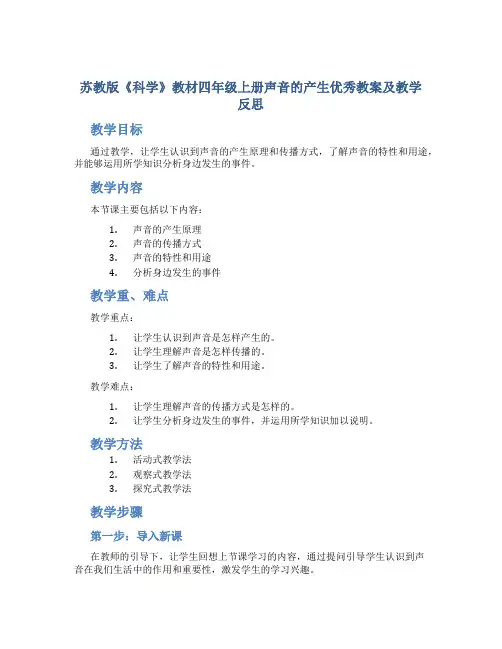 苏教版《科学》教材四年级上册声音的产生优秀教案及教学反思

教学目标

通过教学，让学生认识到声音的产生原理和传播方式，了解声音的特性和用途，并能够运用所学知识分析身边发生的事件。

教学内容

本节课主要包括以下内容：

1. 声音的产生原理
2. 声音的传播方式
3. 声音的特性和用途
4. 分析身边发生的事件

教学重、难点

教学重点：

1. 让学生认识到声音是怎样产生的。
2. 让学生理解声音是怎样传播的。
3. 让学生了解声音的特性和用途。

教学难点：

1. 让学生理解声音的传播方式是怎样的。
2. 让学生分析身边发生的事件，并运用所学知识加以说明。

教学方法

1. 活动式教学法
2. 观察式教学法
3. 探究式教学法

教学步骤

第一步：导入新课

在教师的引导下，让学生回想上节课学习的内容，通过提问引导学生认识到声音在我们生活中的作用和重要性，激发学生的学习兴趣。